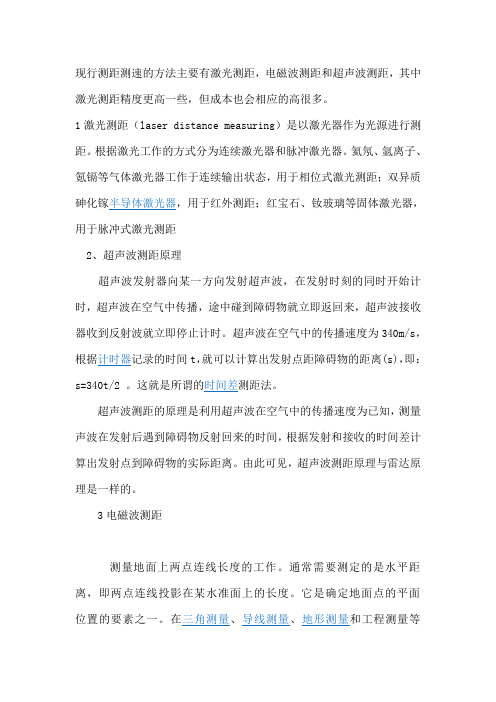 现行测距测速的方法主要有激光测距，电磁波测距和超声波测距，其中激光测距精度更高一些，但成本也会相应的高很多。

1 激光测距（laser distance measuring）是以激光器作为光源进行测距。根据激光工作的方式分为连续激光器和脉冲激光器。氦氖、氩离子、氪镉等气体激光器工作于连续输出状态，用于相位式激光测距；双异质砷化镓半导体激光器，用于红外测距；红宝石、钕玻璃等固体激光器，用于脉冲式激光测距

2、超声波测距原理

超声波发射器向某一方向发射超声波，在发射时刻的同时开始计时，超声波在空气中传播，途中碰到障碍物就立即返回来，超声波接收器收到反射波就立即停止计时。超声波在空气中的传播速度为 340m/s，根据计时器记录的时间 t，就可以计算出发射点距障碍物的距离(s)，即：s=340t/2 。这就是所谓的时间差测距法。

超声波测距的原理是利用超声波在空气中的传播速度为已知，测量声波在发射后遇到障碍物反射回来的时间，根据发射和接收的时间差计算出发射点到障碍物的实际距离。由此可见，超声波测距原理与雷达原理是一样的。

3 电磁波测距

测量地面上两点连线长度的工作。通常需要测定的是水平距离，即两点连线投影在某水准面上的长度。它是确定地面点的平面位置的要素之一。在三角测量、导线测量、地形测量和工程测量等